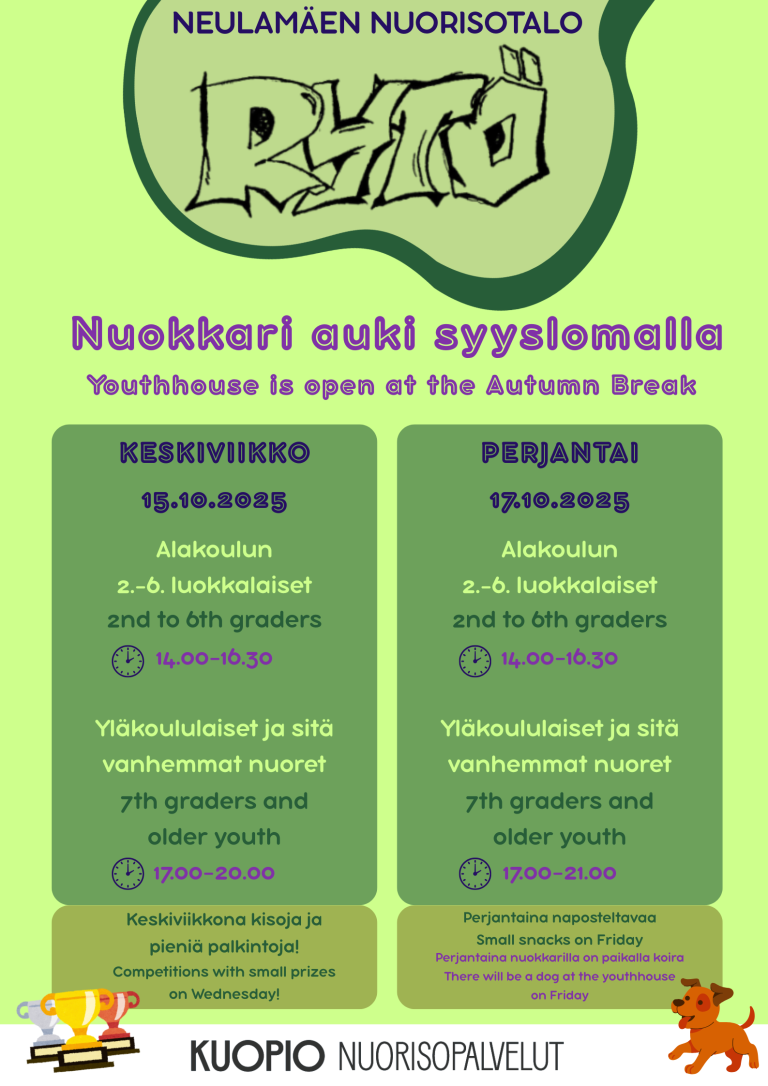 NEULAMÄEN NUORISOTALO

RYTÖ

Nuokkari auki syyslomalla

Youthhouse is open at the Autumn Break

KESKIVIIKKO

15.10.2025

Alakoulun
2.-6. luokkalaiset
2nd to 6th graders

14.00-16.30

Yläkoululaiset ja sitä vanhemmat nuoret
7th graders and older youth

17.00-20.00

Keskiviikkona kisoja ja pieniä palkintoja!
Competitions with small prizes on Wednesday!

PERJANTAI

17.10.2025

Alakoulun
2.-6. luokkalaiset
2nd to 6th graders

14.00-16.30

Yläkoululaiset ja sitä vanhemmat nuoret
7th graders and older youth

17.00-21.00

Perjantaina naposteltavaa
Small snacks on Friday
Perjantaina nuokkarilla on paikalla koira
There will be a dog at the youthhouse on Friday

KUOPIO NUORISOPALVELUT